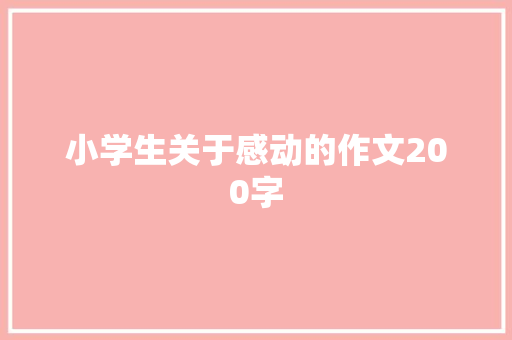 小学生关于感动的作文200字